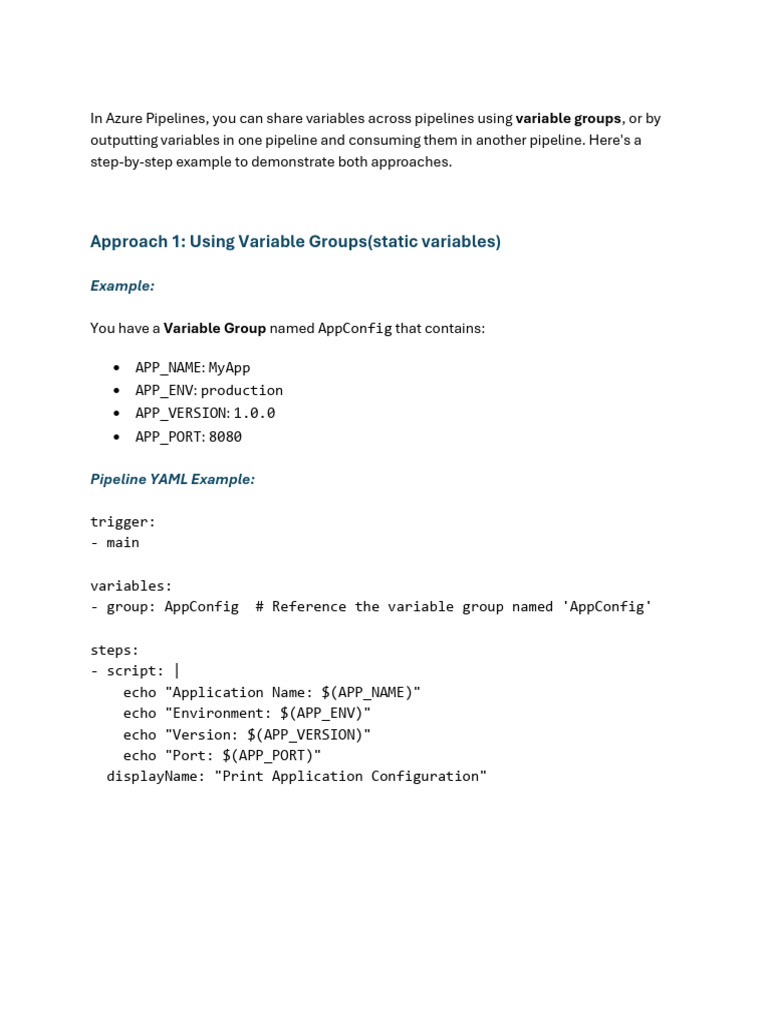 In Azure Pipelines, you can share variables across pipelines using variable groups, or by outputting variables in one pipeline and consuming them in another pipeline. Here's a step-by-step example to demonstrate both approaches.

Approach 1: Using Variable Groups(static variables)

Example:

You have a Variable Group named AppConfig that contains:

- APP_NAME: MyApp
- APP_ENV: production
- APP_VERSION: 1.0.0
- APP_PORT: 8080

Pipeline YAML Example:

trigger:
- main

variables:
- group: AppConfig  # Reference the variable group named 'AppConfig'

steps:
- script: |
    echo "Application Name: $(APP_NAME)"
    echo "Environment: $(APP_ENV)"
    echo "Version: $(APP_VERSION)"
    echo "Port: $(APP_PORT)"
  displayName: "Print Application Configuration"